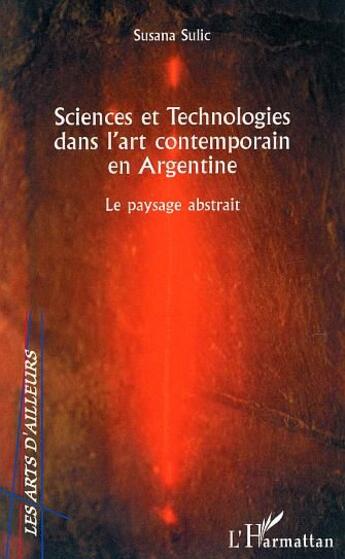 Susana Sulic

Sciences et Technologies dans l'art contemporain en Argentine

Le paysage abstrait

LES ARTS D'AILLEURS

L'Harmattan